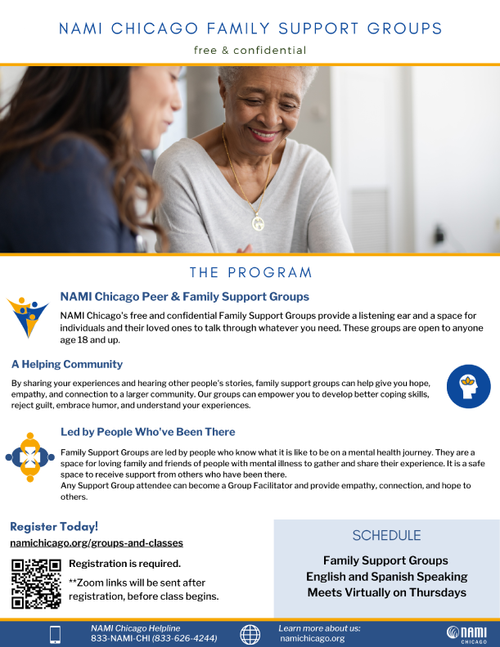 NAMI CHICAGO FAMILY SUPPORT GROUPS
free & confidential

THE PROGRAM

NAMI Chicago Peer & Family Support Groups

NAMI Chicago's free and confidential Family Support Groups provide a listening ear and a space for individuals and their loved ones to talk through whatever you need. These groups are open to anyone age 18 and up.

A Helping Community

By sharing your experiences and hearing other people's stories, family support groups can help give you hope, empathy, and connection to a larger community. Our groups can empower you to develop better coping skills, reject guilt, embrace humor, and understand your experiences.

Led by People Who've Been There

Family Support Groups are led by people who know what it is like to be on a mental health journey. They are a space for loving family and friends of people with mental illness to gather and share their experience. It is a safe space to receive support from others who have been there.
Any Support Group attendee can become a Group Facilitator and provide empathy, connection, and hope to others.

Register Today!
namichicago.org/groups-and-classes

Registration is required.
**Zoom links will be sent after registration, before class begins.

SCHEDULE
Family Support Groups
English and Spanish Speaking
Meets Virtually on Thursdays

NAMI Chicago Helpline
833-NAMI-CHI (833-626-4244)

Learn more about us:
namichicago.org

NAMI
CHICAGO